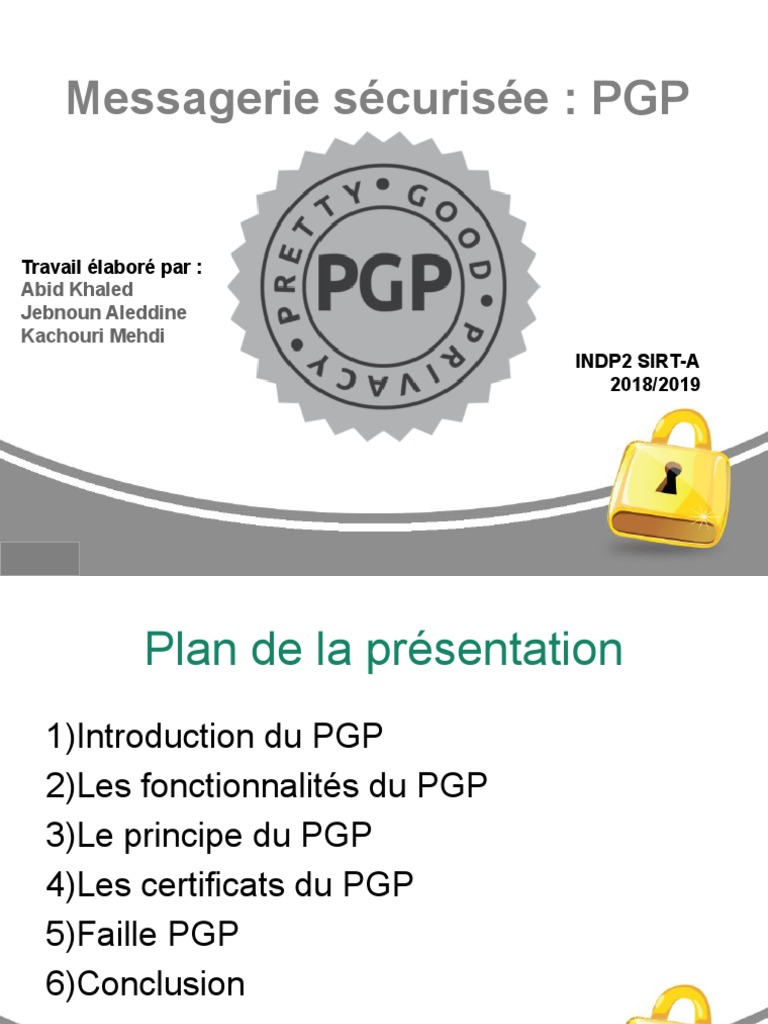 Messagerie sécurisée : PGP

PRETTY • GOOD • PRIVACY •
PGP

Travail élaboré par :
Abid Khaled
Jebnoun Aleddine
Kachouri Mehdi

INDP2 SIRT-A
2018/2019

Plan de la présentation

1)Introduction du PGP
2)Les fonctionnalités du PGP
3)Le principe du PGP
4)Les certificats du PGP
5)Faille PGP
6)Conclusion